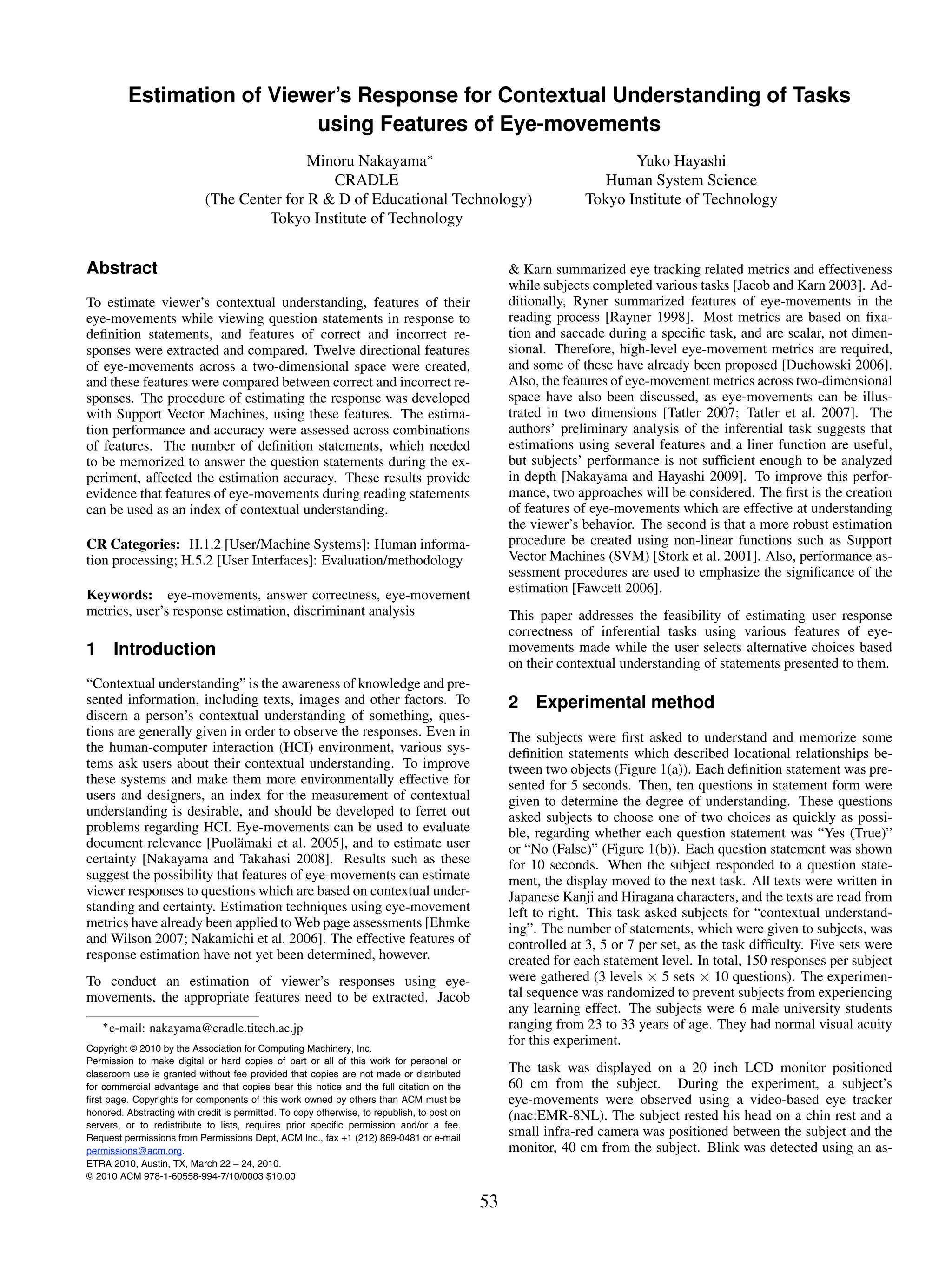 Estimation of Viewer's Response for Contextual Understanding of Tasks using Features of Eye-movements

Minoru Nakayama*
CRADLE
(The Center for R & D of Educational Technology)
Tokyo Institute of Technology

Yuko Hayashi
Human System Science
Tokyo Institute of Technology

Abstract

To estimate viewer's contextual understanding, features of their eye-movements while viewing question statements in response to definition statements, and features of correct and incorrect responses were extracted and compared. Twelve directional features of eye-movements across a two-dimensional space were created, and these features were compared between correct and incorrect responses. The procedure of estimating the response was developed with Support Vector Machines, using these features. The estimation performance and accuracy were assessed across combinations of features. The number of definition statements, which needed to be memorized to answer the question statements during the experiment, affected the estimation accuracy. These results provide evidence that features of eye-movements during reading statements can be used as an index of contextual understanding.

CR Categories: H.1.2 [User/Machine Systems]: Human information processing; H.5.2 [User Interfaces]: Evaluation/methodology

Keywords: eye-movements, answer correctness, eye-movement metrics, user's response estimation, discriminant analysis

1 Introduction

"Contextual understanding" is the awareness of knowledge and presented information, including texts, images and other factors. To discern a person's contextual understanding of something, questions are generally given in order to observe the responses. Even in the human-computer interaction (HCI) environment, various systems ask users about their contextual understanding. To improve these systems and make them more environmentally effective for users and designers, an index for the measurement of contextual understanding is desirable, and should be developed to ferret out problems regarding HCI. Eye-movements can be used to evaluate document relevance [Puolämaki et al. 2005], and to estimate user certainty [Nakayama and Takahasi 2008]. Results such as these suggest the possibility that features of eye-movements can estimate viewer responses to questions which are based on contextual understanding and certainty. Estimation techniques using eye-movement metrics have already been applied to Web page assessments [Ehmke and Wilson 2007; Nakamichi et al. 2006]. The effective features of response estimation have not yet been determined, however.

To conduct an estimation of viewer's responses using eye-movements, the appropriate features need to be extracted. Jacob & Karn summarized eye tracking related metrics and effectiveness while subjects completed various tasks [Jacob and Karn 2003]. Additionally, Ryner summarized features of eye-movements in the reading process [Rayner 1998]. Most metrics are based on fixation and saccade during a specific task, and are scalar, not dimensional. Therefore, high-level eye-movement metrics are required, and some of these have already been proposed [Duchowski 2006]. Also, the features of eye-movement metrics across two-dimensional space have also been discussed, as eye-movements can be illustrated in two dimensions [Tatler 2007; Tatler et al. 2007]. The authors' preliminary analysis of the inferential task suggests that estimations using several features and a liner function are useful, but subjects' performance is not sufficient enough to be analyzed in depth [Nakayama and Hayashi 2009]. To improve this performance, two approaches will be considered. The first is the creation of features of eye-movements which are effective at understanding the viewer's behavior. The second is that a more robust estimation procedure be created using non-linear functions such as Support Vector Machines (SVM) [Stork et al. 2001]. Also, performance assessment procedures are used to emphasize the significance of the estimation [Fawcett 2006].

This paper addresses the feasibility of estimating user response correctness of inferential tasks using various features of eye-movements made while the user selects alternative choices based on their contextual understanding of statements presented to them.

2 Experimental method

The subjects were first asked to understand and memorize some definition statements which described locational relationships between two objects (Figure 1(a)). Each definition statement was presented for 5 seconds. Then, ten questions in statement form were given to determine the degree of understanding. These questions asked subjects to choose one of two choices as quickly as possible, regarding whether each question statement was "Yes (True)" or "No (False)" (Figure 1(b)). Each question statement was shown for 10 seconds. When the subject responded to a question statement, the display moved to the next task. All texts were written in Japanese Kanji and Hiragana characters, and the texts are read from left to right. This task asked subjects for "contextual understanding". The number of statements, which were given to subjects, was controlled at 3, 5 or 7 per set, as the task difficulty. Five sets were created for each statement level. In total, 150 responses per subject were gathered (3 levels $\times$ 5 sets $\times$ 10 questions). The experimental sequence was randomized to prevent subjects from experiencing any learning effect. The subjects were 6 male university students ranging from 23 to 33 years of age. They had normal visual acuity for this experiment.

The task was displayed on a 20 inch LCD monitor positioned 60 cm from the subject. During the experiment, a subject's eye-movements were observed using a video-based eye tracker (nac:EMR-8NL). The subject rested his head on a chin rest and a small infra-red camera was positioned between the subject and the monitor, 40 cm from the subject. Blink was detected using an as-

*e-mail: nakayama@cradle.titech.ac.jp

Copyright © 2010 by the Association for Computing Machinery, Inc.
Permission to make digital or hard copies of part or all of this work for personal or classroom use is granted without fee provided that copies are not made or distributed for commercial advantage and that copies bear this notice and the full citation on the first page. Copyrights for components of this work owned by others than ACM must be honored. Abstracting with credit is permitted. To copy otherwise, to republish, to post on servers, or to redistribute to lists, requires prior specific permission and/or a fee. Request permissions from Permissions Dept, ACM Inc., fax +1 (212) 869-0481 or e-mail permissions@acm.org.
ETRA 2010, Austin, TX, March 22 – 24, 2010.
© 2010 ACM 978-1-60558-994-7/10/0003 $10.00

53